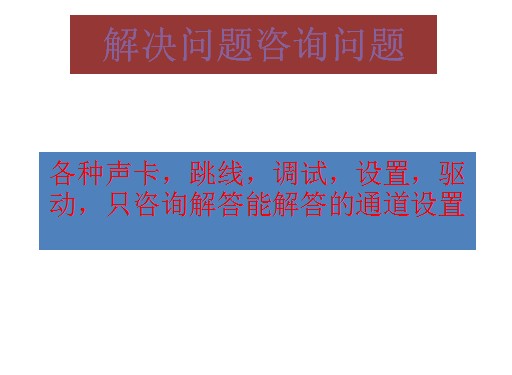 解决问题咨询问题

各种声卡，跳线，调试，设置，驱动，只咨询解答能解答的通道设置